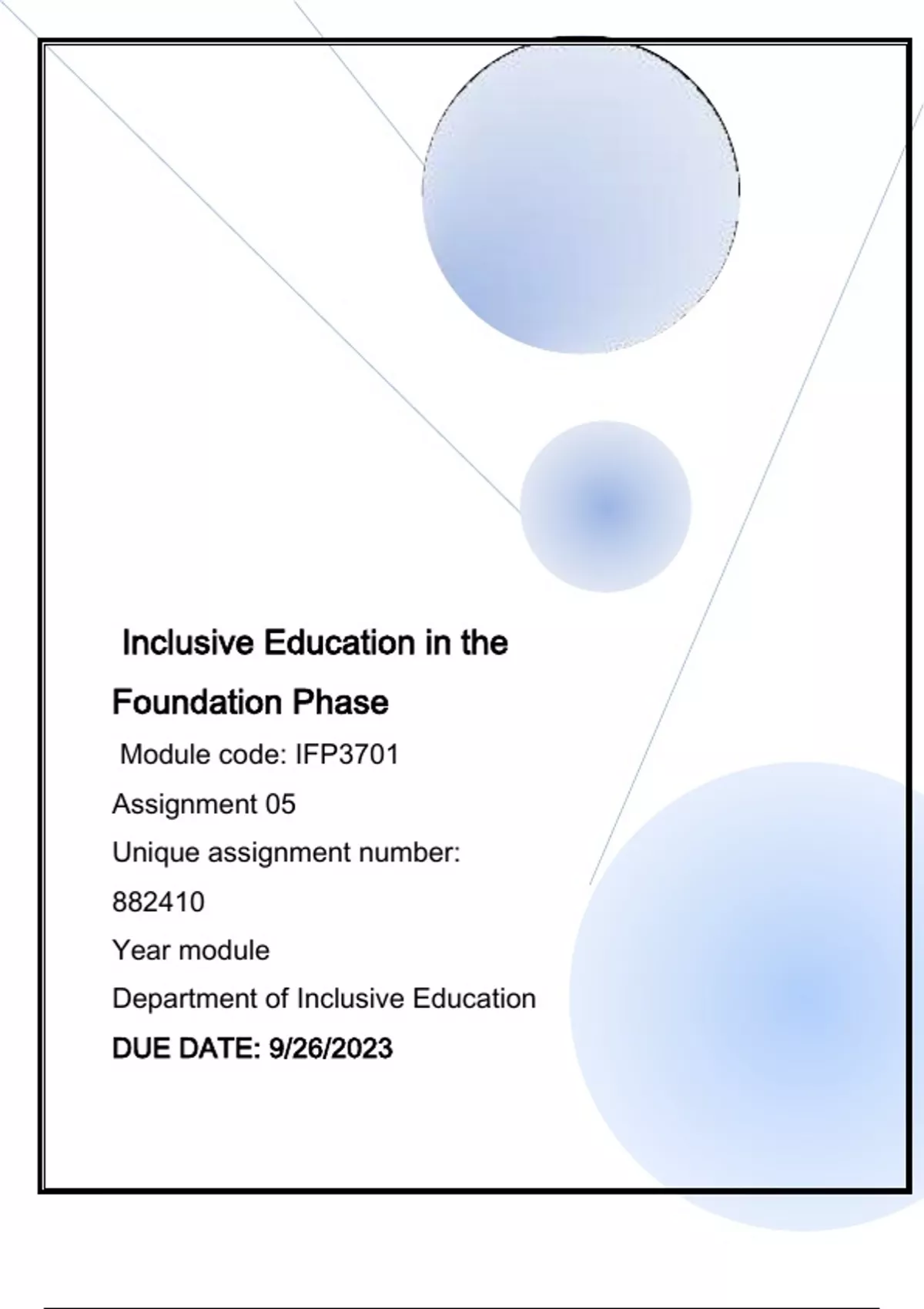 Inclusive Education in the Foundation Phase

Module code: IFP3701

Assignment 05

Unique assignment number: 882410

Year module

Department of Inclusive Education

DUE DATE: 9/26/2023